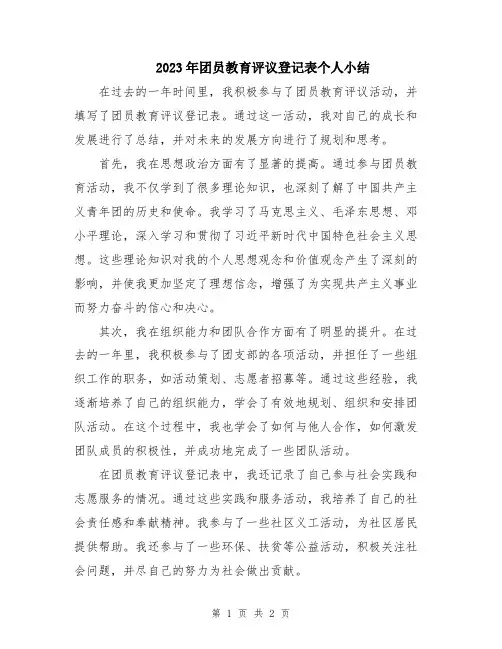 2023年团员教育评议登记表个人小结

在过去的一年时间里，我积极参与了团员教育评议活动，并填写了团员教育评议登记表。通过这一活动，我对自己的成长和发展进行了总结，并对未来的发展方向进行了规划和思考。

首先，我在思想政治方面有了显著的提高。通过参与团员教育活动，我不仅学到了很多理论知识，也深刻了解了中国共产主义青年团的历史和使命。我学习了马克思主义、毛泽东思想、邓小平理论，深入学习和贯彻了习近平新时代中国特色社会主义思想。这些理论知识对我的个人思想观念和价值观念产生了深刻的影响，并使我更加坚定了理想信念，增强了为实现共产主义事业而努力奋斗的信心和决心。

其次，我在组织能力和团队合作方面有了明显的提升。在过去的一年里，我积极参与了团支部的各项活动，并担任了一些组织工作的职务，如活动策划、志愿者招募等。通过这些经验，我逐渐培养了自己的组织能力，学会了有效地规划、组织和安排团队活动。在这个过程中，我也学会了如何与他人合作，如何激发团队成员的积极性，并成功地完成了一些团队活动。

在团员教育评议登记表中，我还记录了自己参与社会实践和志愿服务的情况。通过这些实践和服务活动，我培养了自己的社会责任感和奉献精神。我参与了一些社区义工活动，为社区居民提供帮助。我还参与了一些环保、扶贫等公益活动，积极关注社会问题，并尽自己的努力为社会做出贡献。

第 1 页 共 2 页